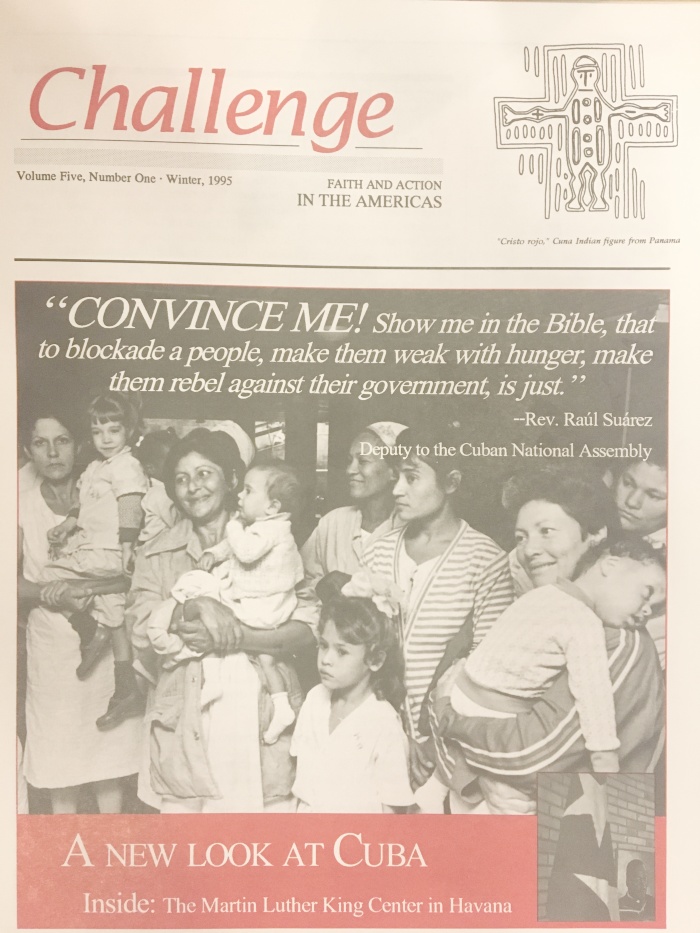 Challenge

Volume Five, Number One · Winter, 1995

FAITH AND ACTION
IN THE AMERICAS

"Cristo rojo," Cuna Indian figure from Panama

"CONVINCE ME! Show me in the Bible, that to blockade a people, make them weak with hunger, make them rebel against their government, is just."

--Rev. Raúl Suárez
Deputy to the Cuban National Assembly

A NEW LOOK AT CUBA

Inside: The Martin Luther King Center in Havana